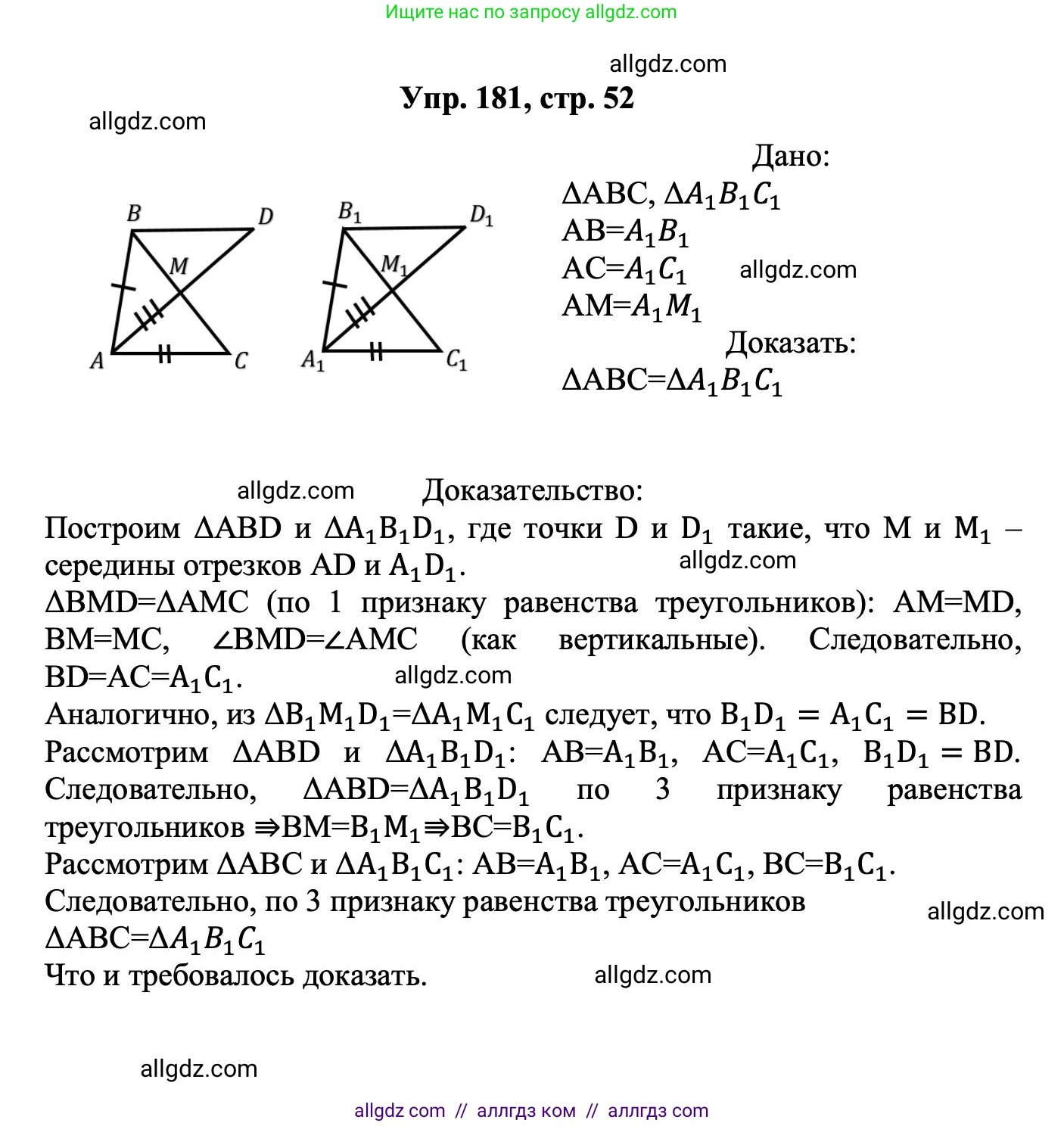 Ищите нас по запросу allgdz.com

allgdz.com

Упр. 181, стр. 52

allgdz.com

B D M A C $B_1$ $D_1$ $M_1$ $A_1$ $C_1$

Дано:
$\Delta ABC$, $\Delta A_1B_1C_1$
$AB=A_1B_1$
$AC=A_1C_1$ allgdz.com
$AM=A_1M_1$
Доказать:
$\Delta ABC=\Delta A_1B_1C_1$

allgdz.com Доказательство:
Построим $\Delta ABD$ и $\Delta A_1B_1D_1$, где точки D и $D_1$ такие, что M и $M_1$ – середины отрезков AD и $A_1D_1$. allgdz.com
$\Delta BMD=\Delta AMC$ (по 1 признаку равенства треугольников): AM=MD, BM=MC, $\angle BMD=\angle AMC$ (как вертикальные). Следовательно, $BD=AC=A_1C_1$. allgdz.com
Аналогично, из $\Delta B_1M_1D_1=\Delta A_1M_1C_1$ следует, что $B_1D_1 = A_1C_1 = BD$.
Рассмотрим $\Delta ABD$ и $\Delta A_1B_1D_1$: $AB=A_1B_1$, $AC=A_1C_1$, $B_1D_1 = BD$. Следовательно, $\Delta ABD=\Delta A_1B_1D_1$ по 3 признаку равенства треугольников $\Rightarrow BM=B_1M_1 \Rightarrow BC=B_1C_1$.
Рассмотрим $\Delta ABC$ и $\Delta A_1B_1C_1$: $AB=A_1B_1$, $AC=A_1C_1$, $BC=B_1C_1$.
Следовательно, по 3 признаку равенства треугольников allgdz.com
$\Delta ABC=\Delta A_1B_1C_1$
Что и требовалось доказать. allgdz.com

allgdz.com

allgdz com // аллгдз ком // аллгдз com